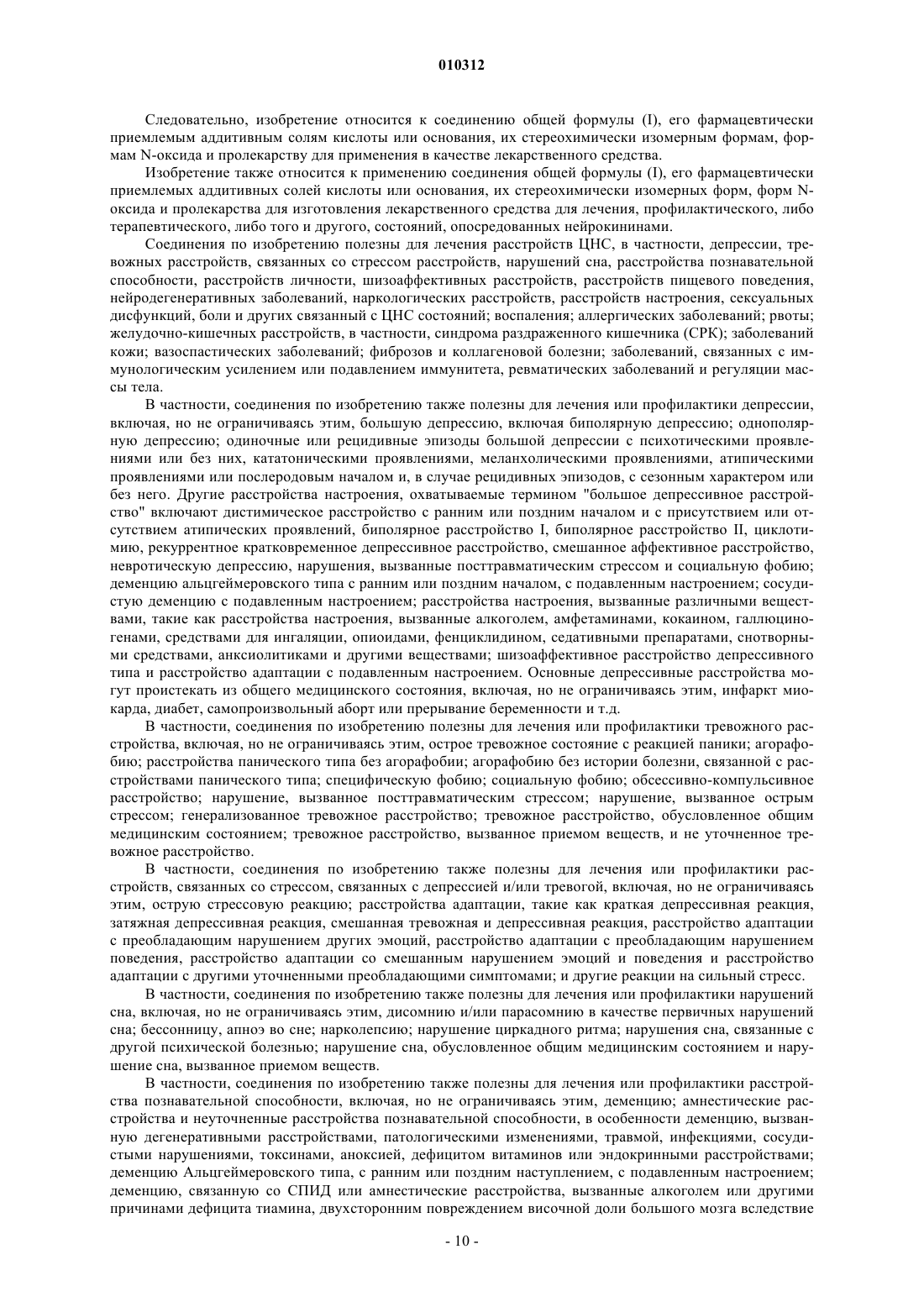 010312

Следовательно, изобретение относится к соединению общей формулы (I), его фармацевтически приемлемым аддитивным солям кислоты или основания, их стереохимически изомерным формам, формам N-оксида и пролекарству для применения в качестве лекарственного средства.

Изобретение также относится к применению соединения общей формулы (I), его фармацевтически приемлемых аддитивных солей кислоты или основания, их стереохимически изомерных форм, форм N-оксида и пролекарства для изготовления лекарственного средства для лечения, профилактического, либо терапевтического, либо того и другого, состояний, опосредованных нейрокининами.

Соединения по изобретению полезны для лечения расстройств ЦНС, в частности, депрессии, тревожных расстройств, связанных со стрессом расстройств, нарушений сна, расстройства познавательной способности, расстройств личности, шизоаффективных расстройств, расстройств пищевого поведения, нейродегенеративных заболеваний, наркологических расстройств, расстройств настроения, сексуальных дисфункций, боли и других связанный с ЦНС состояний; воспаления; аллергических заболеваний; рвоты; желудочно-кишечных расстройств, в частности, синдрома раздраженного кишечника (СРК); заболеваний кожи; вазоспастических заболеваний; фиброзов и коллагеновой болезни; заболеваний, связанных с иммунологическим усилением или подавлением иммунитета, ревматических заболеваний и регуляции массы тела.

В частности, соединения по изобретению также полезны для лечения или профилактики депрессии, включая, но не ограничиваясь этим, большую депрессию, включая биполярную депрессию; однополярную депрессию; одиночные или рецидивные эпизоды большой депрессии с психотическими проявлениями или без них, кататоническими проявлениями, меланхолическими проявлениями, атипическими проявлениями или послеродовым началом и, в случае рецидивных эпизодов, с сезонным характером или без него. Другие расстройства настроения, охватываемые термином "большое депрессивное расстройство" включают дистимическое расстройство с ранним или поздним началом и с присутствием или отсутствием атипических проявлений, биполярное расстройство I, биполярное расстройство II, циклотимию, рекуррентное кратковременное депрессивное расстройство, смешанное аффективное расстройство, невротическую депрессию, нарушения, вызванные посттравматическим стрессом и социальную фобию; деменцию альцгеймеровского типа с ранним или поздним началом, с подавленным настроением; сосудистую деменцию с подавленным настроением; расстройства настроения, вызванные различными веществами, такие как расстройства настроения, вызванные алкоголем, амфетаминами, кокаином, галлюциногенами, средствами для ингаляции, опиоидами, фенциклидином, седативными препаратами, снотворными средствами, анксиолитиками и другими веществами; шизоаффективное расстройство депрессивного типа и расстройство адаптации с подавленным настроением. Основные депрессивные расстройства могут проистекать из общего медицинского состояния, включая, но не ограничиваясь этим, инфаркт миокарда, диабет, самопроизвольный аборт или прерывание беременности и т.д.

В частности, соединения по изобретению полезны для лечения или профилактики тревожного расстройства, включая, но не ограничиваясь этим, острое тревожное состояние с реакцией паники; агорафобию; расстройства панического типа без агорафобии; агорафобию без истории болезни, связанной с расстройствами панического типа; специфическую фобию; социальную фобию; обсессивно-компульсивное расстройство; нарушение, вызванное посттравматическим стрессом; нарушение, вызванное острым стрессом; генерализованное тревожное расстройство; тревожное расстройство, обусловленное общим медицинским состоянием; тревожное расстройство, вызванное приемом веществ, и не уточненное тревожное расстройство.

В частности, соединения по изобретению также полезны для лечения или профилактики расстройств, связанных со стрессом, связанных с депрессией и/или тревогой, включая, но не ограничиваясь этим, острую стрессовую реакцию; расстройства адаптации, такие как краткая депрессивная реакция, затяжная депрессивная реакция, смешанная тревожная и депрессивная реакция, расстройство адаптации с преобладающим нарушением других эмоций, расстройство адаптации с преобладающим нарушением поведения, расстройство адаптации со смешанным нарушением эмоций и поведения и расстройство адаптации с другими уточненными преобладающими симптомами; и другие реакции на сильный стресс.

В частности, соединения по изобретению также полезны для лечения или профилактики нарушений сна, включая, но не ограничиваясь этим, дисомнию и/или парасомнию в качестве первичных нарушений сна; бессонницу, апноэ во сне; нарколепсию; нарушение циркадного ритма; нарушения сна, связанные с другой психической болезнью; нарушение сна, обусловленное общим медицинским состоянием и нарушение сна, вызванное приемом веществ.

В частности, соединения по изобретению также полезны для лечения или профилактики расстройства познавательной способности, включая, но не ограничиваясь этим, деменцию; амнестические расстройства и неуточненные расстройства познавательной способности, в особенности деменцию, вызванную дегенеративными расстройствами, патологическими изменениями, травмой, инфекциями, сосудистыми нарушениями, токсинами, аноксией, дефицитом витаминов или эндокринными расстройствами; деменцию Альцгеймеровского типа, с ранним или поздним наступлением, с подавленным настроением; деменцию, связанную со СПИД или амнестические расстройства, вызванные алкоголем или другими причинами дефицита тиамина, двухсторонним повреждением височной доли большого мозга вследствие

- 10 -